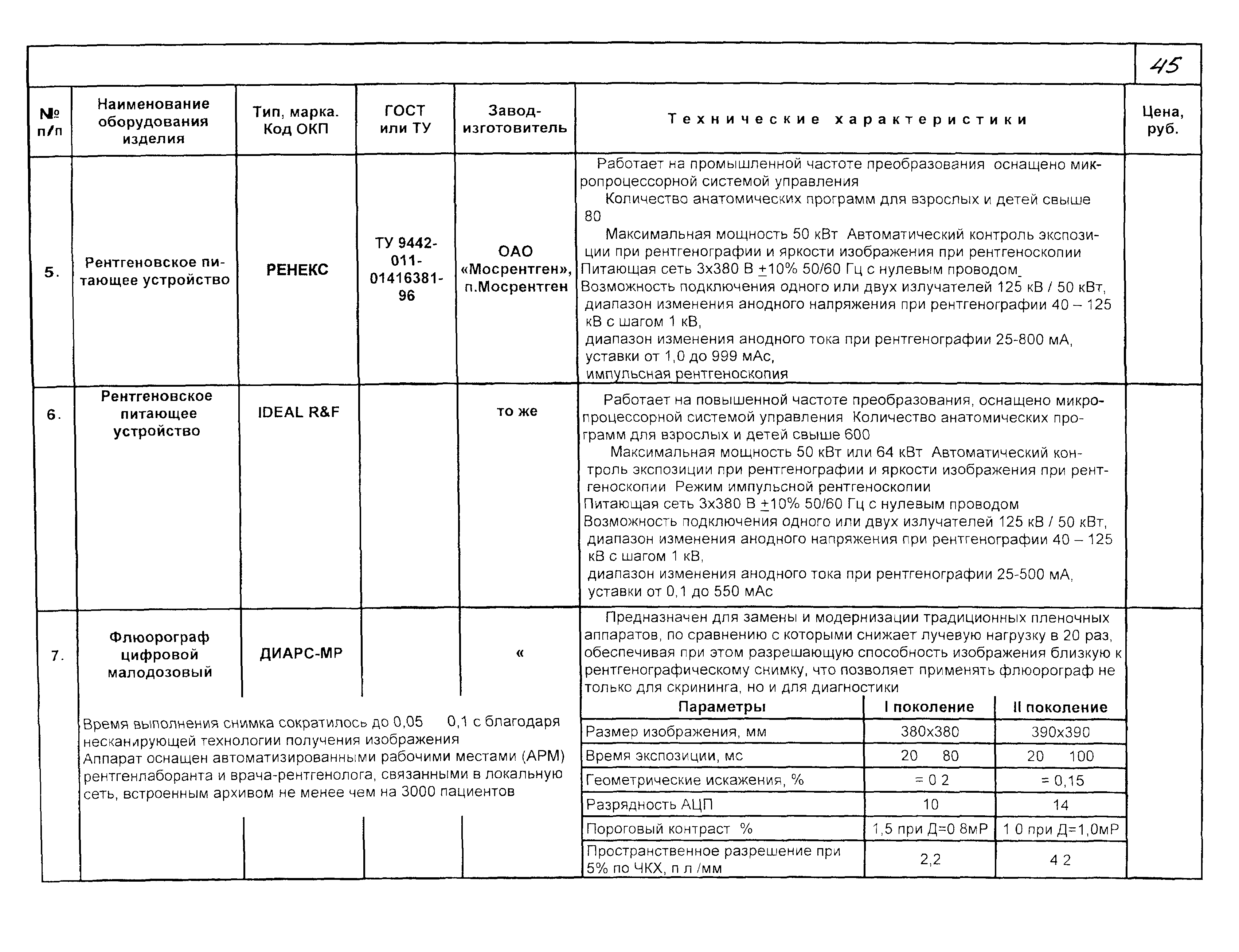 45

| № п/п | Наименование оборудования изделия | Тип, марка. Код ОКП | ГОСТ или ТУ | Завод-изготовитель | Технические характеристики | Цена, руб. |
|---|---|---|---|---|---|---|
| 5. | Рентгеновское питающее устройство | РЕНЕКС | ТУ 9442-011-01416381-96 | ОАО «Мосрентген», п.Мосрентген | Работает на промышленной частоте преобразования оснащено микропроцессорной системой управления Количество анатомических программ для взрослых и детей свыше 80 Максимальная мощность 50 кВт Автоматический контроль экспозиции при рентгенографии и яркости изображения при рентгеноскопии Питающая сеть 3х380 В $\pm$10% 50/60 Гц с нулевым проводом Возможность подключения одного или двух излучателей 125 кВ / 50 кВт, диапазон изменения анодного напряжения при рентгенографии 40 – 125 кВ с шагом 1 кВ, диапазон изменения анодного тока при рентгенографии 25-800 мА, уставки от 1,0 до 999 мАс, импульсная рентгеноскопия | |
| 6. | Рентгеновское питающее устройство | IDEAL R&F | | то же | Работает на повышенной частоте преобразования, оснащено микропроцессорной системой управления Количество анатомических программ для взрослых и детей свыше 600 Максимальная мощность 50 кВт или 64 кВт Автоматический контроль экспозиции при рентгенографии и яркости изображения при рентгеноскопии Режим импульсной рентгеноскопии Питающая сеть 3х380 В $\pm$10% 50/60 Гц с нулевым проводом Возможность подключения одного или двух излучателей 125 кВ / 50 кВт, диапазон изменения анодного напряжения при рентгенографии 40 – 125 кВ с шагом 1 кВ, диапазон изменения анодного тока при рентгенографии 25-500 мА, уставки от 0,1 до 550 мАс | |
| 7. | Флюорограф цифровой малодозовый | ДИАРС-МР | | « | Предназначен для замены и модернизации традиционных пленочных аппаратов, по сравнению с которыми снижает лучевую нагрузку в 20 раз, обеспечивая при этом разрешающую способность изображения близкую к рентгенографическому снимку, что позволяет применять флюорограф не только для скрининга, но и для диагностики | |

Время выполнения снимка сократилось до 0,05 0,1 с благодаря несканирующей технологии получения изображения
Аппарат оснащен автоматизированными рабочими местами (АРМ) рентгенлаборанта и врача-рентгенолога, связанными в локальную сеть, встроенным архивом не менее чем на 3000 пациентов

| Параметры | I поколение | II поколение |
|---|---|---|
| Размер изображения, мм | 380х380 | 390х390 |
| Время экспозиции, мс | 20 80 | 20 100 |
| Геометрические искажения, % | = 0 2 | = 0,15 |
| Разрядность АЦП | 10 | 14 |
| Пороговый контраст % | 1,5 при Д=0 8мР | 1 0 при Д=1,0мР |
| Пространственное разрешение при 5% по ЧКХ, п л /мм | 2,2 | 4 2 |